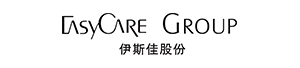 EASYCARE GROUP
伊斯佳股份